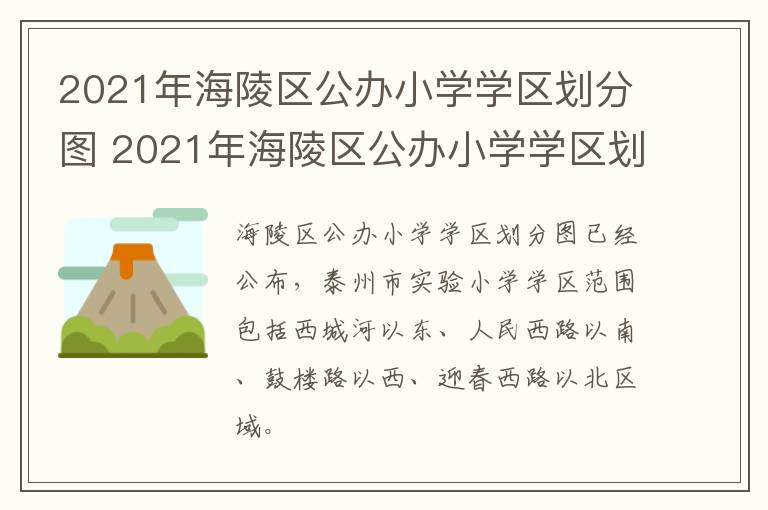 2021年海陵区公办小学学区划分图 2021年海陵区公办小学学区划

海陵区公办小学学区划分图已经公布，泰州市实验小学学区范围包括西城河以东、人民西路以南、鼓楼路以西、迎春西路以北区域。